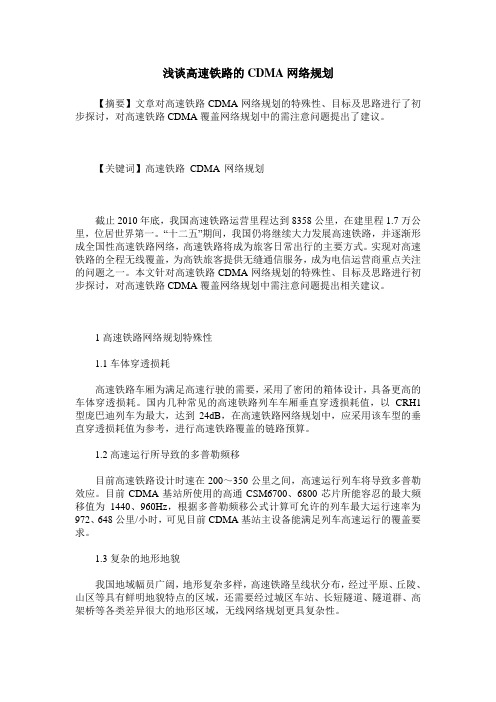 浅谈高速铁路的 CDMA 网络规划

【摘要】文章对高速铁路 CDMA 网络规划的特殊性、目标及思路进行了初步探讨，对高速铁路 CDMA 覆盖网络规划中的需注意问题提出了建议。

【关键词】高速铁路 CDMA 网络规划

截止 2010 年底，我国高速铁路运营里程达到 8358 公里，在建里程 1.7 万公里，位居世界第一。“十二五”期间，我国仍将继续大力发展高速铁路，并逐渐形成全国性高速铁路网络，高速铁路将成为旅客日常出行的主要方式。实现对高速铁路的全程无线覆盖，为高铁旅客提供无缝通信服务，成为电信运营商重点关注的问题之一。本文针对高速铁路 CDMA 网络规划的特殊性、目标及思路进行初步探讨，对高速铁路 CDMA 覆盖网络规划中需注意问题提出相关建议。

1 高速铁路网络规划特殊性

1.1 车体穿透损耗

高速铁路车厢为满足高速行驶的需要，采用了密闭的箱体设计，具备更高的车体穿透损耗。国内几种常见的高速铁路列车车厢垂直穿透损耗值，以 CRH1 型庞巴迪列车为最大，达到 24dB，在高速铁路网络规划中，应采用该车型的垂直穿透损耗值为参考，进行高速铁路覆盖的链路预算。

1.2 高速运行所导致的多普勒频移

目前高速铁路设计时速在 200～350 公里之间，高速运行列车将导致多普勒效应。目前 CDMA 基站所使用的高通 CSM6700、6800 芯片所能容忍的最大频移值为 1440、960Hz，根据多普勒频移公式计算可允许的列车最大运行速率为 972、648 公里/小时，可见目前 CDMA 基站主设备能满足列车高速运行的覆盖要求。

1.3 复杂的地形地貌

我国地域幅员广阔，地形复杂多样，高速铁路呈线状分布，经过平原、丘陵、山区等具有鲜明地貌特点的区域，还需要经过城区车站、长短隧道、隧道群、高架桥等各类差异很大的地形区域，无线网络规划更具复杂性。